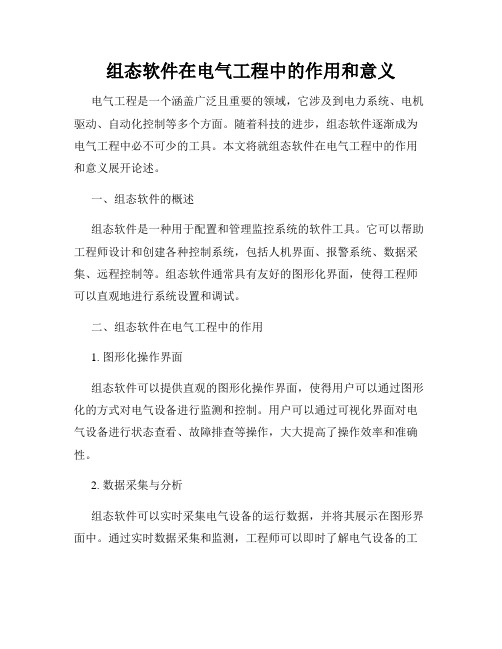 组态软件在电气工程中的作用和意义

电气工程是一个涵盖广泛且重要的领域，它涉及到电力系统、电机驱动、自动化控制等多个方面。随着科技的进步，组态软件逐渐成为电气工程中必不可少的工具。本文将就组态软件在电气工程中的作用和意义展开论述。

一、组态软件的概述

组态软件是一种用于配置和管理监控系统的软件工具。它可以帮助工程师设计和创建各种控制系统，包括人机界面、报警系统、数据采集、远程控制等。组态软件通常具有友好的图形化界面，使得工程师可以直观地进行系统设置和调试。

二、组态软件在电气工程中的作用

1. 图形化操作界面

组态软件可以提供直观的图形化操作界面，使得用户可以通过图形化的方式对电气设备进行监测和控制。用户可以通过可视化界面对电气设备进行状态查看、故障排查等操作，大大提高了操作效率和准确性。

2. 数据采集与分析

组态软件可以实时采集电气设备的运行数据，并将其展示在图形界面中。通过实时数据采集和监测，工程师可以即时了解电气设备的工